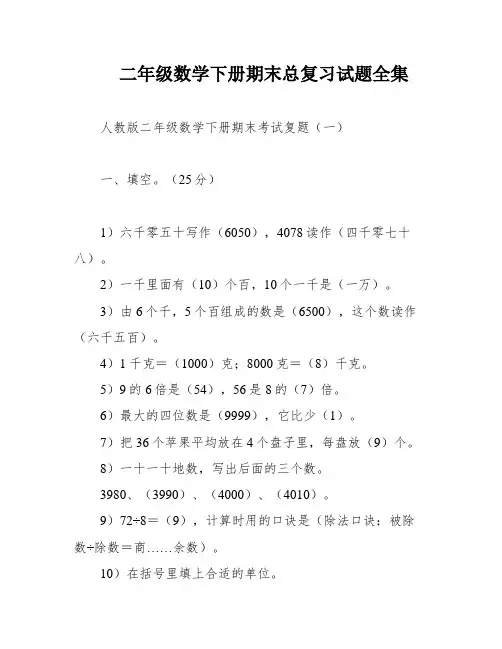 二年级数学下册期末总复习试题全集

人教版二年级数学下册期末考试复题（一）

一、填空。（25分）

1）六千零五十写作（6050），4078读作（四千零七十八）。

2）一千里面有（10）个百，10个一千是（一万）。

3）由6个千，5个百组成的数是（6500），这个数读作（六千五百）。

4）1千克＝（1000）克；8000克＝（8）千克。

5）9的6倍是（54），56是8的（7）倍。

6）最大的四位数是（9999），它比少（1）。

7）把36个苹果平均放在4个盘子里，每盘放（9）个。

8）一十一十地数，写出后面的三个数。

3980、（3990）、（4000）、（4010）。

9）72÷8＝（9），计算时用的口诀是（除法口诀：被除数÷除数＝商……余数）。

10）在括号里填上合适的单位。